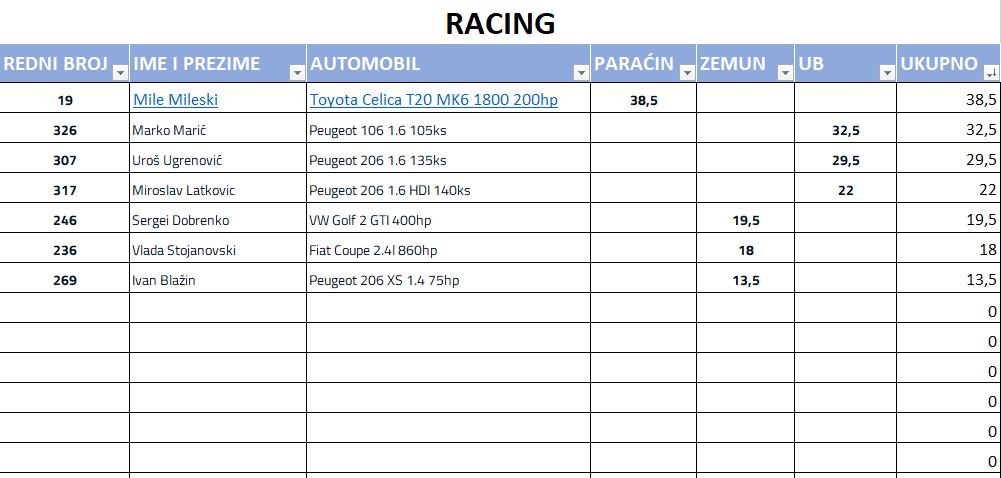 RACING

| REDNI BROJ | IME I PREZIME | AUTOMOBIL | PARAĆIN | ZEMUN | UB | UKUPNO |
|---|---|---|---|---|---|---|
| 19 | Mile Mileski | Toyota Celica T20 MK6 1800 200hp | 38,5 | | | 38,5 |
| 326 | Marko Marić | Peugeot 106 1.6 105ks | | | 32,5 | 32,5 |
| 307 | Uroš Ugrenović | Peugeot 206 1.6 135ks | | | 29,5 | 29,5 |
| 317 | Miroslav Latkovic | Peugeot 206 1.6 HDI 140ks | | | 22 | 22 |
| 246 | Sergei Dobrenko | VW Golf 2 GTI 400hp | | 19,5 | | 19,5 |
| 236 | Vlada Stojanovski | Fiat Coupe 2.4l 860hp | | 18 | | 18 |
| 269 | Ivan Blažin | Peugeot 206 XS 1.4 75hp | | 13,5 | | 13,5 |
| | | | | | | 0 |
| | | | | | | 0 |
| | | | | | | 0 |
| | | | | | | 0 |
| | | | | | | 0 |
| | | | | | | 0 |